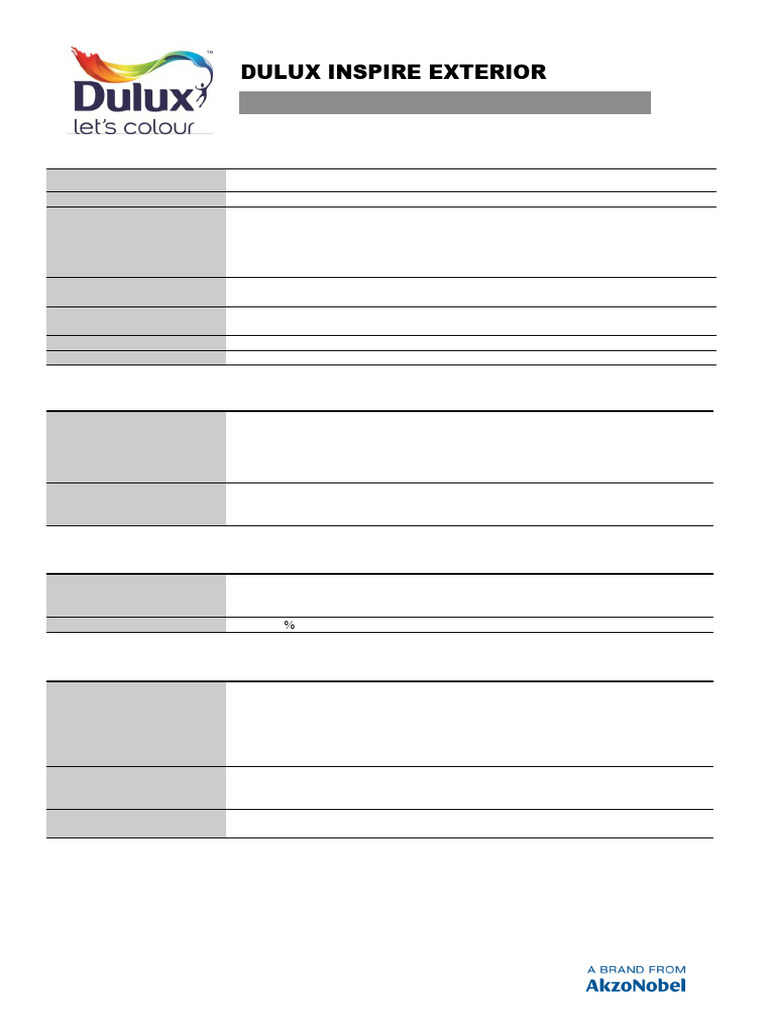 Dulux
let's colour

DULUX INSPIRE EXTERIOR

%

A BRAND FROM
AkzoNobel